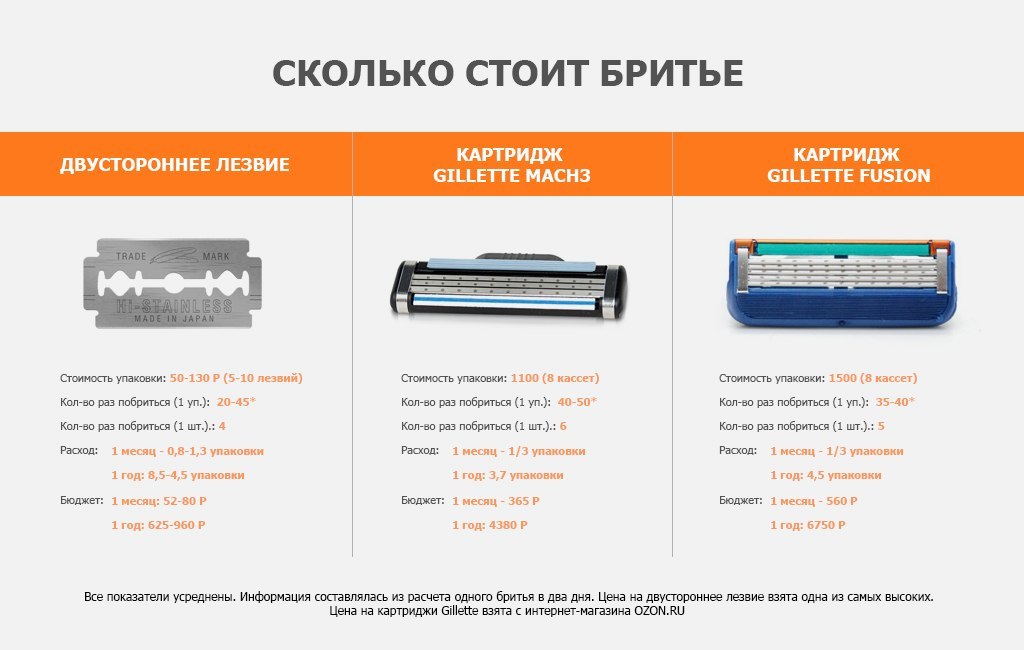 СКОЛЬКО СТОИТ БРИТЬЕ

ДВУСТОРОННЕЕ ЛЕЗВИЕ

TRADE MARK
HI-STAINLESS
MADE IN JAPAN

Стоимость упаковки: 50-130 Р (5-10 лезвий)
Кол-во раз побриться (1 уп.): 20-45*
Кол-во раз побриться (1 шт.).: 4
Расход: 1 месяц - 0,8-1,3 упаковки
1 год: 8,5-4,5 упаковки
Бюджет: 1 месяц: 52-80 Р
1 год: 625-960 Р

КАРТРИДЖ GILLETTE MACH3

Стоимость упаковки: 1100 (8 кассет)
Кол-во раз побриться (1 уп.): 40-50*
Кол-во раз побриться (1 шт.).: 6
Расход: 1 месяц - 1/3 упаковки
1 год: 3,7 упаковки
Бюджет: 1 месяц - 365 Р
1 год: 4380 Р

КАРТРИДЖ GILLETTE FUSION

Стоимость упаковки: 1500 (8 кассет)
Кол-во раз побриться (1 уп.): 35-40*
Кол-во раз побриться (1 шт.).: 5
Расход: 1 месяц - 1/3 упаковки
1 год: 4,5 упаковки
Бюджет: 1 месяц - 560 Р
1 год: 6750 Р

Все показатели усреднены. Информация составлялась из расчета одного бритья в два дня. Цена на двустороннее лезвие взята одна из самых высоких.
Цена на картриджи Gillette взята с интернет-магазина OZON.RU